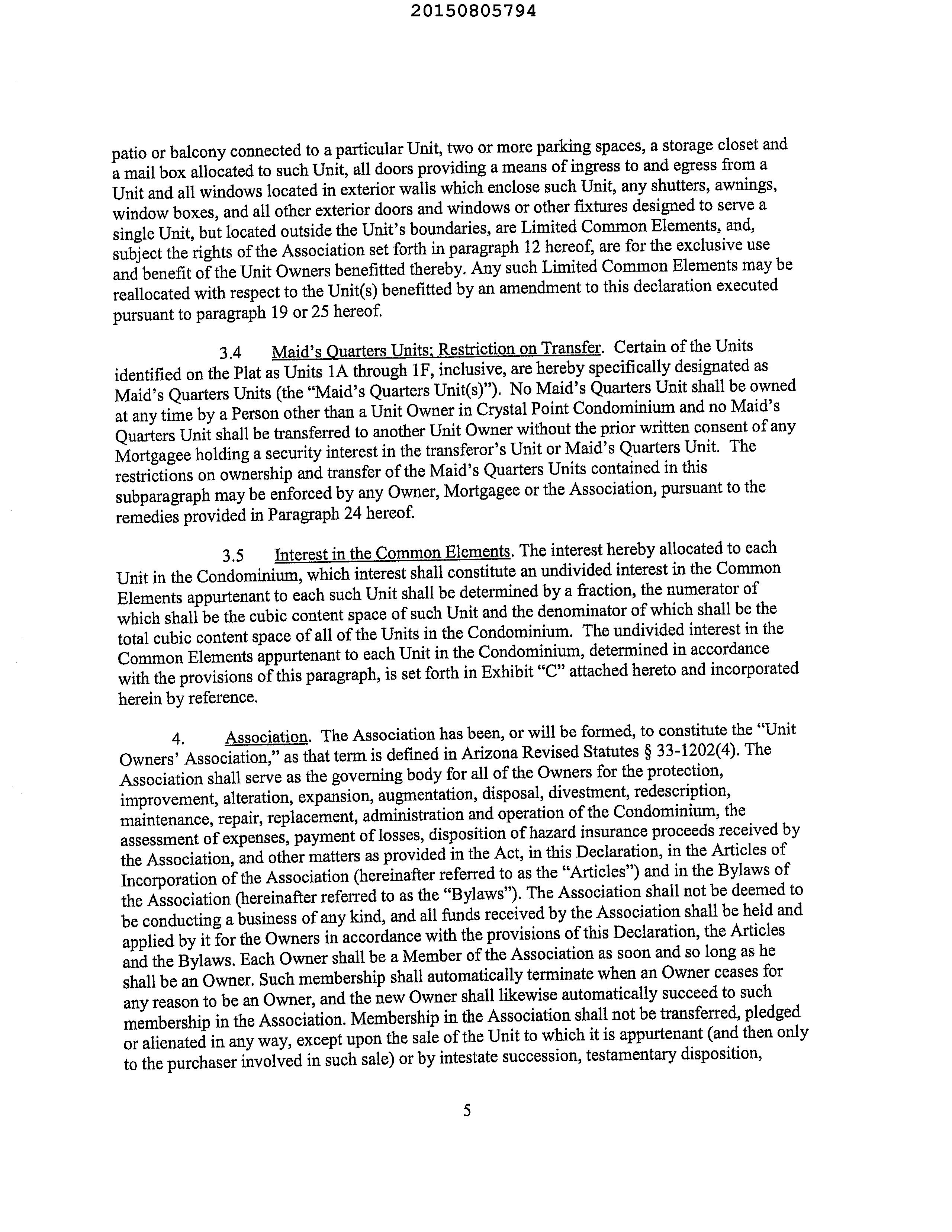 20150805794

patio or balcony connected to a particular Unit, two or more parking spaces, a storage closet and a mail box allocated to such Unit, all doors providing a means of ingress to and egress from a Unit and all windows located in exterior walls which enclose such Unit, any shutters, awnings, window boxes, and all other exterior doors and windows or other fixtures designed to serve a single Unit, but located outside the Unit's boundaries, are Limited Common Elements, and, subject the rights of the Association set forth in paragraph 12 hereof, are for the exclusive use and benefit of the Unit Owners benefitted thereby. Any such Limited Common Elements may be reallocated with respect to the Unit(s) benefitted by an amendment to this declaration executed pursuant to paragraph 19 or 25 hereof.

3.4 Maid's Quarters Units; Restriction on Transfer. Certain of the Units identified on the Plat as Units 1A through 1F, inclusive, are hereby specifically designated as Maid's Quarters Units (the "Maid's Quarters Unit(s)"). No Maid's Quarters Unit shall be owned at any time by a Person other than a Unit Owner in Crystal Point Condominium and no Maid's Quarters Unit shall be transferred to another Unit Owner without the prior written consent of any Mortgagee holding a security interest in the transferor's Unit or Maid's Quarters Unit. The restrictions on ownership and transfer of the Maid's Quarters Units contained in this subparagraph may be enforced by any Owner, Mortgagee or the Association, pursuant to the remedies provided in Paragraph 24 hereof.

3.5 Interest in the Common Elements. The interest hereby allocated to each Unit in the Condominium, which interest shall constitute an undivided interest in the Common Elements appurtenant to each such Unit shall be determined by a fraction, the numerator of which shall be the cubic content space of such Unit and the denominator of which shall be the total cubic content space of all of the Units in the Condominium. The undivided interest in the Common Elements appurtenant to each Unit in the Condominium, determined in accordance with the provisions of this paragraph, is set forth in Exhibit "C" attached hereto and incorporated herein by reference.

4. Association. The Association has been, or will be formed, to constitute the "Unit Owners' Association," as that term is defined in Arizona Revised Statutes § 33-1202(4). The Association shall serve as the governing body for all of the Owners for the protection, improvement, alteration, expansion, augmentation, disposal, divestment, redescription, maintenance, repair, replacement, administration and operation of the Condominium, the assessment of expenses, payment of losses, disposition of hazard insurance proceeds received by the Association, and other matters as provided in the Act, in this Declaration, in the Articles of Incorporation of the Association (hereinafter referred to as the "Articles") and in the Bylaws of the Association (hereinafter referred to as the "Bylaws"). The Association shall not be deemed to be conducting a business of any kind, and all funds received by the Association shall be held and applied by it for the Owners in accordance with the provisions of this Declaration, the Articles and the Bylaws. Each Owner shall be a Member of the Association as soon and so long as he shall be an Owner. Such membership shall automatically terminate when an Owner ceases for any reason to be an Owner, and the new Owner shall likewise automatically succeed to such membership in the Association. Membership in the Association shall not be transferred, pledged or alienated in any way, except upon the sale of the Unit to which it is appurtenant (and then only to the purchaser involved in such sale) or by intestate succession, testamentary disposition,

5